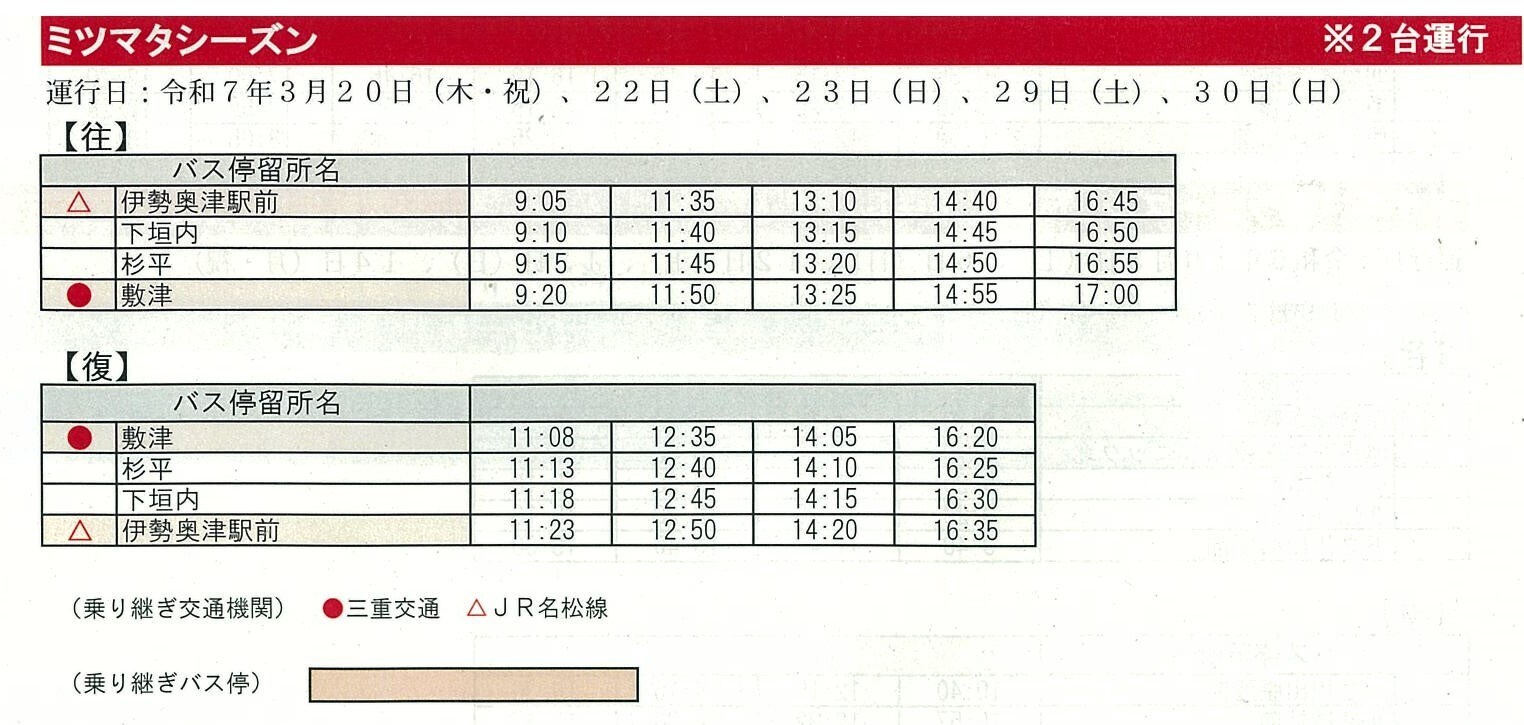 ミツマタシーズン ※2台運行

運行日：令和7年3月20日（木・祝）、22日（土）、23日（日）、29日（土）、30日（日）

【往】

| | バス停留所名 | | | | | |
|---|---|---|---|---|---|---|
| △ | 伊勢奥津駅前 | 9:05 | 11:35 | 13:10 | 14:40 | 16:45 |
| | 下垣内 | 9:10 | 11:40 | 13:15 | 14:45 | 16:50 |
| | 杉平 | 9:15 | 11:45 | 13:20 | 14:50 | 16:55 |
| ● | 敷津 | 9:20 | 11:50 | 13:25 | 14:55 | 17:00 |

【復】

| | バス停留所名 | | | | |
|---|---|---|---|---|---|
| ● | 敷津 | 11:08 | 12:35 | 14:05 | 16:20 |
| | 杉平 | 11:13 | 12:40 | 14:10 | 16:25 |
| | 下垣内 | 11:18 | 12:45 | 14:15 | 16:30 |
| △ | 伊勢奥津駅前 | 11:23 | 12:50 | 14:20 | 16:35 |

（乗り継ぎ交通機関） ●三重交通 △ＪＲ名松線

（乗り継ぎバス停）